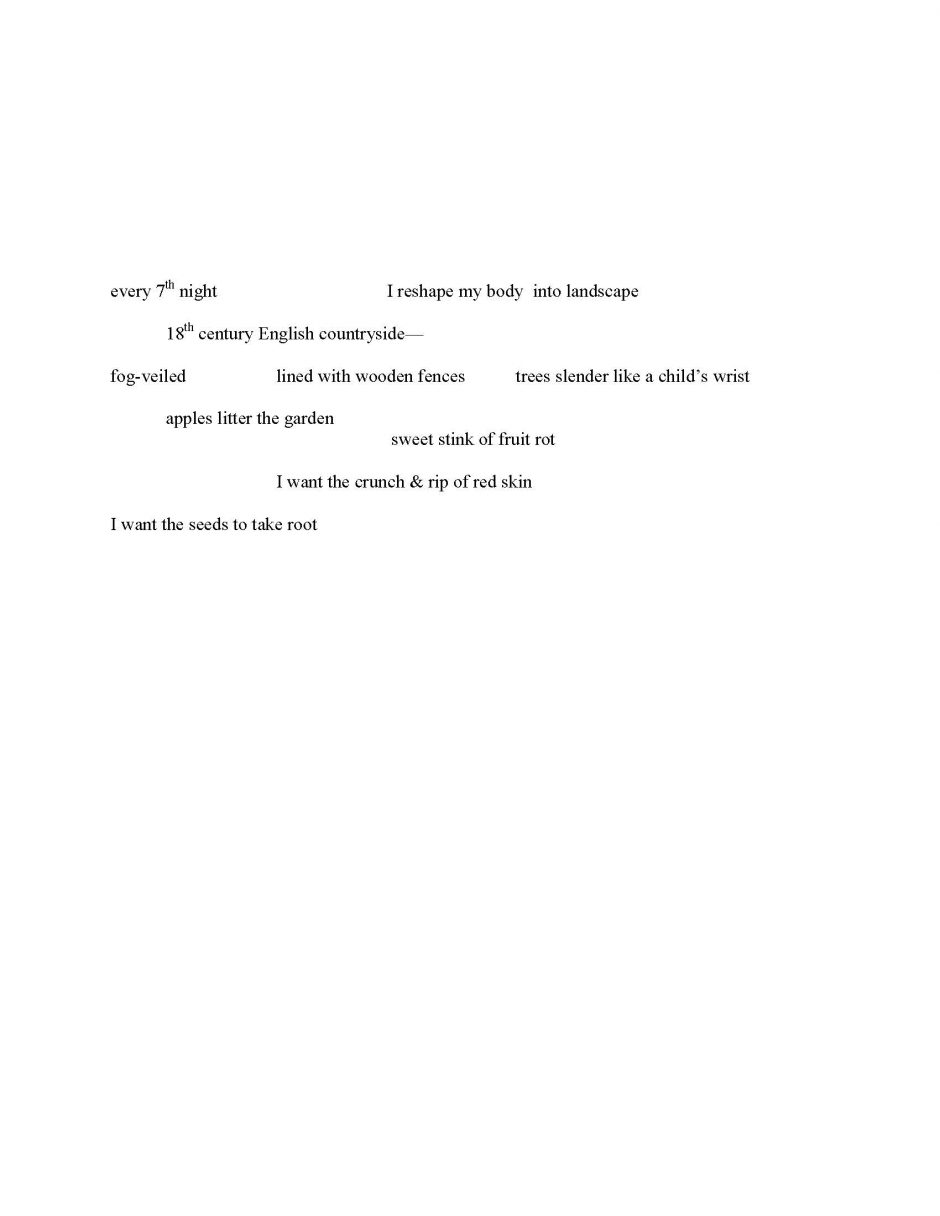 every 7th night     I reshape my body  into landscape

18th century English countryside—

fog-veiled     lined with wooden fences     trees slender like a child's wrist

apples litter the garden
sweet stink of fruit rot

I want the crunch & rip of red skin

I want the seeds to take root